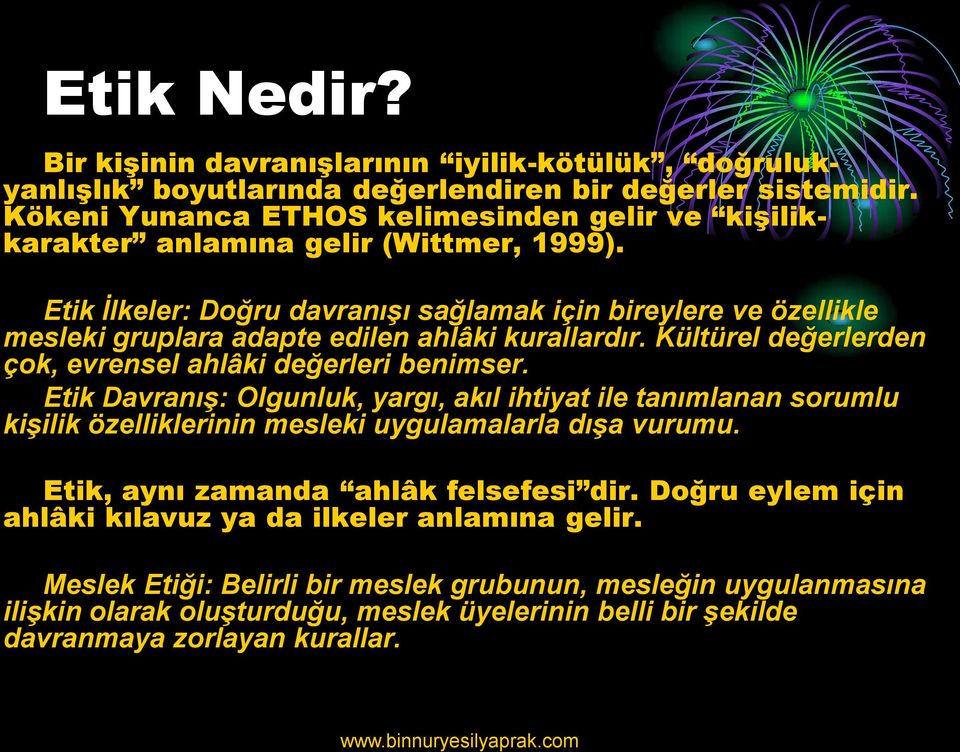 Etik Nedir?

Bir kişinin davranışlarının “iyilik-kötülük”, “doğruluk-yanlışlık” boyutlarında değerlendiren bir değerler sistemidir. Kökeni Yunanca ETHOS kelimesinden gelir ve “kişilik-karakter” anlamına gelir (Wittmer, 1999).

Etik İlkeler: Doğru davranışı sağlamak için bireylere ve özellikle mesleki gruplara adapte edilen ahlâki kurallardır. Kültürel değerlerden çok, evrensel ahlâki değerleri benimser.

Etik Davranış: Olgunluk, yargı, akıl ihtiyat ile tanımlanan sorumlu kişilik özelliklerinin mesleki uygulamalarla dışa vurumu.

Etik, aynı zamanda “ahlâk felsefesi”dir. Doğru eylem için ahlâki kılavuz ya da ilkeler anlamına gelir.

Meslek Etiği: Belirli bir meslek grubunun, mesleğin uygulanmasına ilişkin olarak oluşturduğu, meslek üyelerinin belli bir şekilde davranmaya zorlayan kurallar.

www.binnuryesilyaprak.com